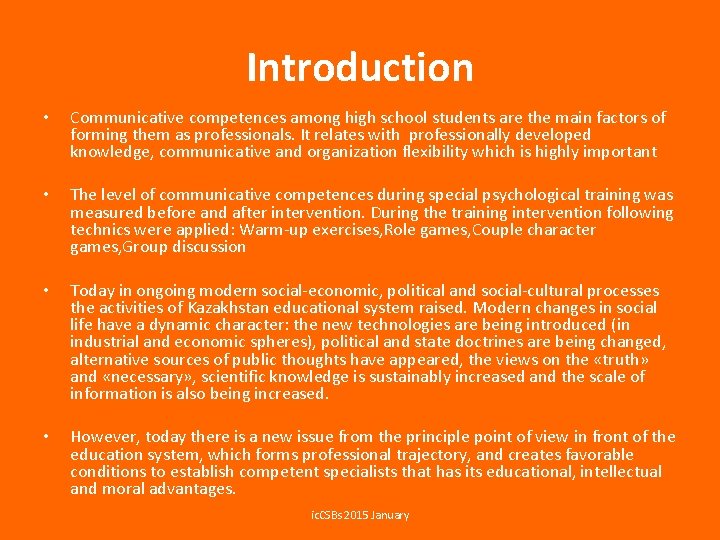 Introduction

• Communicative competences among high school students are the main factors of forming them as professionals. It relates with professionally developed knowledge, communicative and organization flexibility which is highly important

• The level of communicative competences during special psychological training was measured before and after intervention. During the training intervention following technics were applied: Warm-up exercises,Role games,Couple character games,Group discussion

• Today in ongoing modern social-economic, political and social-cultural processes the activities of Kazakhstan educational system raised. Modern changes in social life have a dynamic character: the new technologies are being introduced (in industrial and economic spheres), political and state doctrines are being changed, alternative sources of public thoughts have appeared, the views on the «truth» and «necessary», scientific knowledge is sustainably increased and the scale of information is also being increased.

• However, today there is a new issue from the principle point of view in front of the education system, which forms professional trajectory, and creates favorable conditions to establish competent specialists that has its educational, intellectual and moral advantages.

icCSBs 2015 January